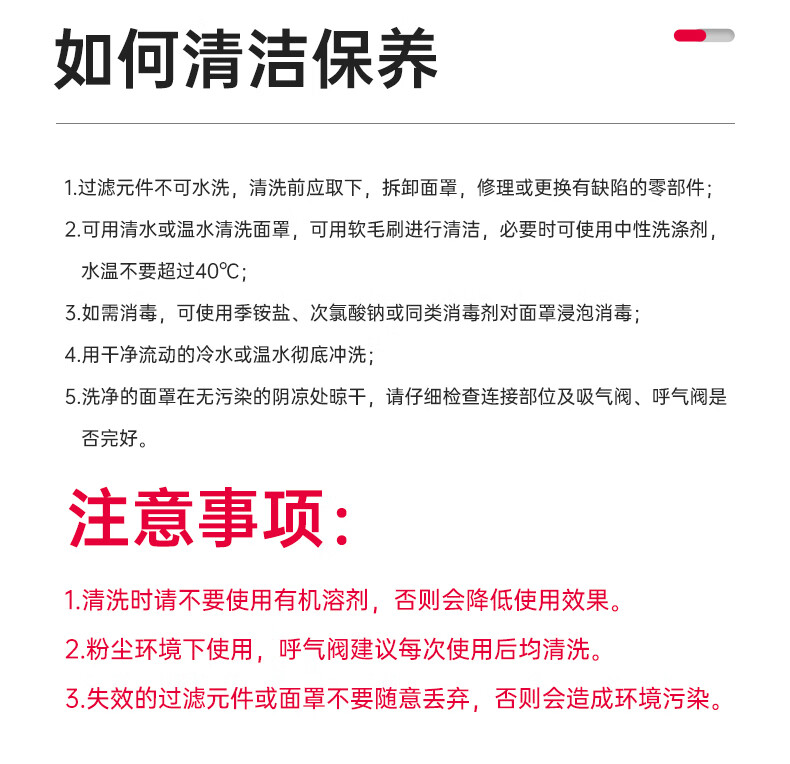 如何清洁保养

1.过滤元件不可水洗，清洗前应取下，拆卸面罩，修理或更换有缺陷的零部件；

2.可用清水或温水清洗面罩，可用软毛刷进行清洁，必要时可使用中性洗涤剂，水温不要超过40℃；

3.如需消毒，可使用季铵盐、次氯酸钠或同类消毒剂对面罩浸泡消毒；

4.用干净流动的冷水或温水彻底冲洗；

5.洗净的面罩在无污染的阴凉处晾干，请仔细检查连接部位及吸气阀、呼气阀是否完好。

注意事项：

1.清洗时请不要使用有机溶剂，否则会降低使用效果。

2.粉尘环境下使用，呼气阀建议每次使用后均清洗。

3.失效的过滤元件或面罩不要随意丢弃，否则会造成环境污染。